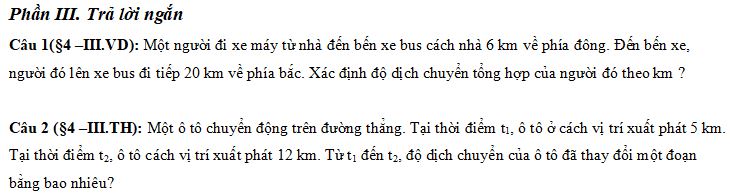 Phần III. Trả lời ngắn

Câu 1(§4 –III.VD): Một người đi xe máy từ nhà đến bến xe bus cách nhà 6 km về phía đông. Đến bến xe, người đó lên xe bus đi tiếp 20 km về phía bắc. Xác định độ dịch chuyển tổng hợp của người đó theo km ?

Câu 2 (§4 –III.TH): Một ô tô chuyển động trên đường thẳng. Tại thời điểm $t_1$, ô tô ở cách vị trí xuất phát 5 km. Tại thời điểm $t_2$, ô tô cách vị trí xuất phát 12 km. Từ $t_1$ đến $t_2$, độ dịch chuyển của ô tô đã thay đổi một đoạn bằng bao nhiêu?